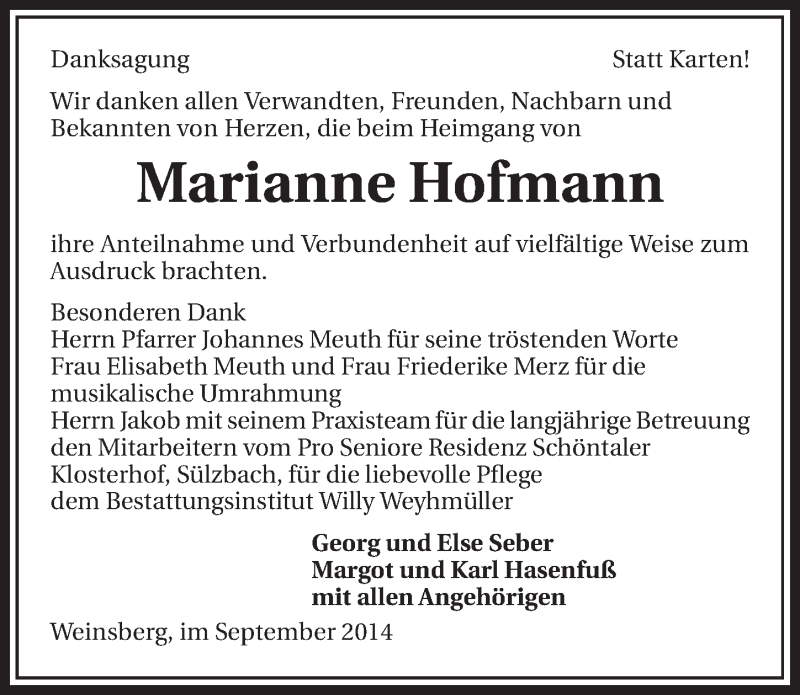 Danksagung

Statt Karten!

Wir danken allen Verwandten, Freunden, Nachbarn und Bekannten von Herzen, die beim Heimgang von

Marianne Hofmann

ihre Anteilnahme und Verbundenheit auf vielfältige Weise zum Ausdruck brachten.

Besonderen Dank
Herrn Pfarrer Johannes Meuth für seine tröstenden Worte
Frau Elisabeth Meuth und Frau Friederike Merz für die musikalische Umrahmung
Herrn Jakob mit seinem Praxisteam für die langjährige Betreuung
den Mitarbeitern vom Pro Seniore Residenz Schöntaler Klosterhof, Sülzbach, für die liebevolle Pflege
dem Bestattungsinstitut Willy Weyhmüller

Georg und Else Seber
Margot und Karl Hasenfuß
mit allen Angehörigen

Weinsberg, im September 2014